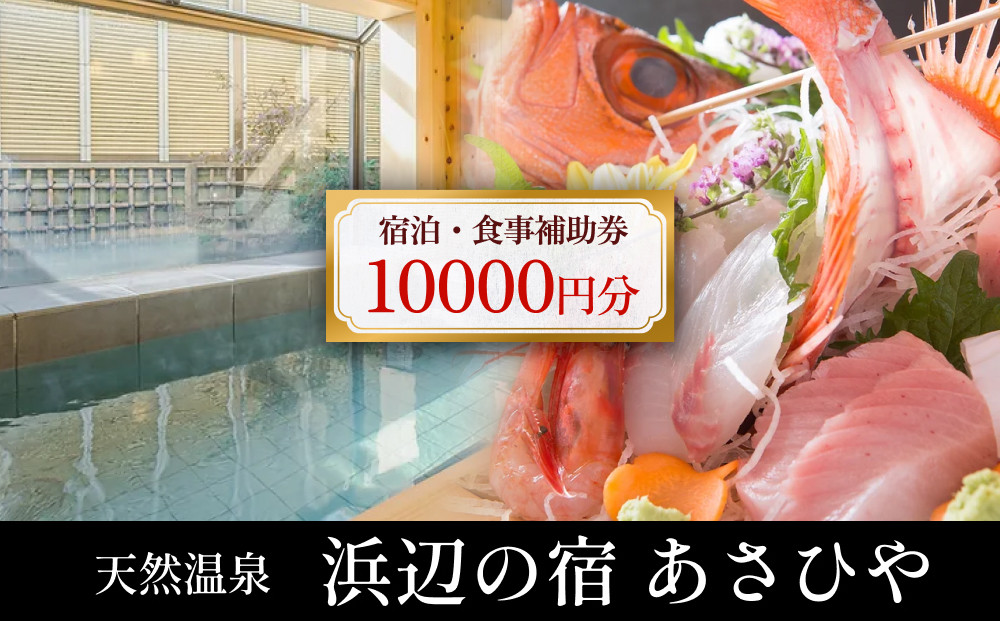 宿泊・食事補助券
10000円分

天然温泉 浜辺の宿 あさひや